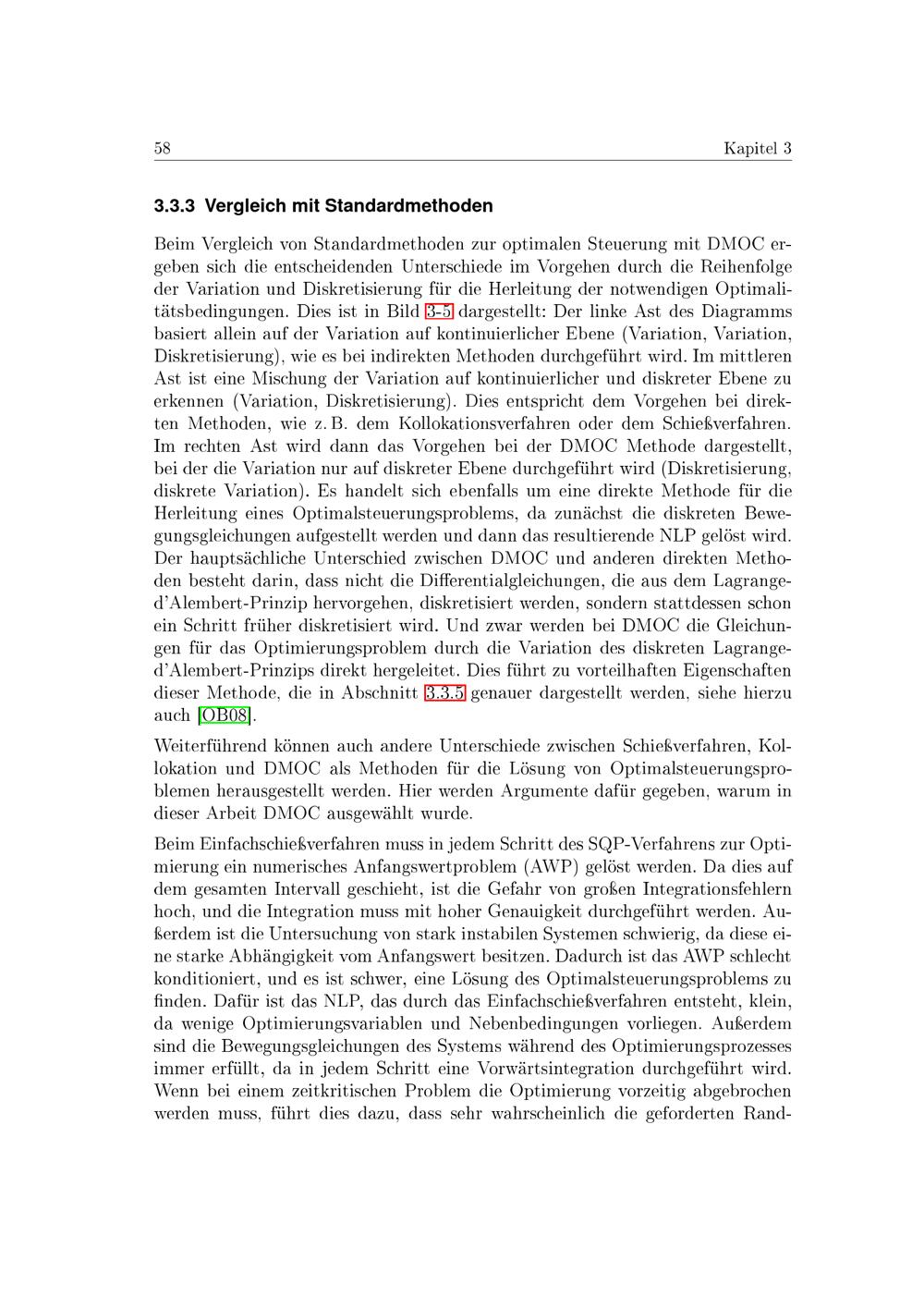 58 Kapitel 3

3.3.3 Vergleich mit Standardmethoden

Beim Vergleich von Standardmethoden zur optimalen Steuerung mit DMOC ergeben sich die entscheidenden Unterschiede im Vorgehen durch die Reihenfolge der Variation und Diskretisierung für die Herleitung der notwendigen Optimalitätsbedingungen. Dies ist in Bild 3-5 dargestellt: Der linke Ast des Diagramms basiert allein auf der Variation auf kontinuierlicher Ebene (Variation, Variation, Diskretisierung), wie es bei indirekten Methoden durchgeführt wird. Im mittleren Ast ist eine Mischung der Variation auf kontinuierlicher und diskreter Ebene zu erkennen (Variation, Diskretisierung). Dies entspricht dem Vorgehen bei direkten Methoden, wie z. B. dem Kollokationsverfahren oder dem Schießverfahren. Im rechten Ast wird dann das Vorgehen bei der DMOC Methode dargestellt, bei der die Variation nur auf diskreter Ebene durchgeführt wird (Diskretisierung, diskrete Variation). Es handelt sich ebenfalls um eine direkte Methode für die Herleitung eines Optimalsteuerungsproblems, da zunächst die diskreten Bewegungsgleichungen aufgestellt werden und dann das resultierende NLP gelöst wird. Der hauptsächliche Unterschied zwischen DMOC und anderen direkten Methoden besteht darin, dass nicht die Differentialgleichungen, die aus dem Lagrange-d'Alembert-Prinzip hervorgehen, diskretisiert werden, sondern stattdessen schon ein Schritt früher diskretisiert wird. Und zwar werden bei DMOC die Gleichungen für das Optimierungsproblem durch die Variation des diskreten Lagrange-d'Alembert-Prinzips direkt hergeleitet. Dies führt zu vorteilhaften Eigenschaften dieser Methode, die in Abschnitt 3.3.5 genauer dargestellt werden, siehe hierzu auch [OB08].

Weiterführend können auch andere Unterschiede zwischen Schießverfahren, Kollokation und DMOC als Methoden für die Lösung von Optimalsteuerungsproblemen herausgestellt werden. Hier werden Argumente dafür gegeben, warum in dieser Arbeit DMOC ausgewählt wurde.

Beim Einfachschießverfahren muss in jedem Schritt des SQP-Verfahrens zur Optimierung ein numerisches Anfangswertproblem (AWP) gelöst werden. Da dies auf dem gesamten Intervall geschieht, ist die Gefahr von großen Integrationsfehlern hoch, und die Integration muss mit hoher Genauigkeit durchgeführt werden. Außerdem ist die Untersuchung von stark instabilen Systemen schwierig, da diese eine starke Abhängigkeit vom Anfangswert besitzen. Dadurch ist das AWP schlecht konditioniert, und es ist schwer, eine Lösung des Optimalsteuerungsproblems zu finden. Dafür ist das NLP, das durch das Einfachschießverfahren entsteht, klein, da wenige Optimierungsvariablen und Nebenbedingungen vorliegen. Außerdem sind die Bewegungsgleichungen des Systems während des Optimierungsprozesses immer erfüllt, da in jedem Schritt eine Vorwärtsintegration durchgeführt wird. Wenn bei einem zeitkritischen Problem die Optimierung vorzeitig abgebrochen werden muss, führt dies dazu, dass sehr wahrscheinlich die geforderten Rand-